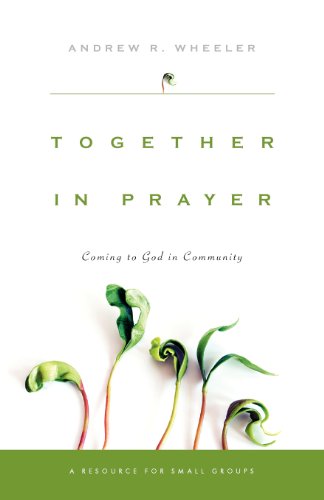 ANDREW R. WHEELER

TOGETHER IN PRAYER

Coming to God in Community

A RESOURCE FOR SMALL GROUPS